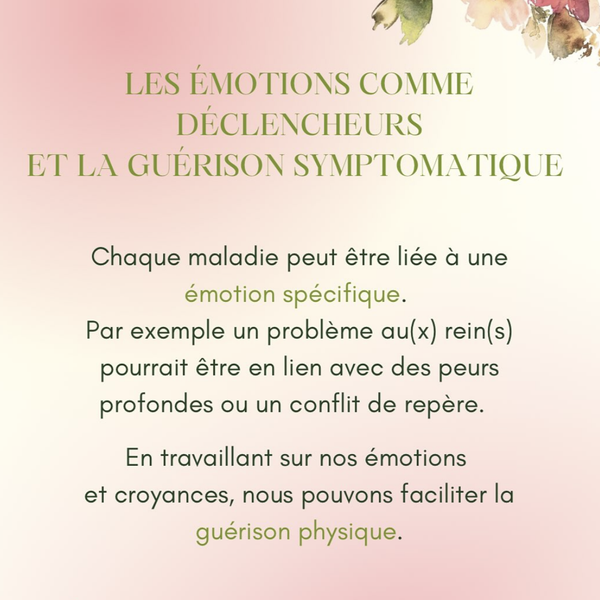 LES ÉMOTIONS COMME
DÉCLENCHEURS
ET LA GUÉRISON SYMPTOMATIQUE

Chaque maladie peut être liée à une émotion spécifique.
Par exemple un problème au(x) rein(s) pourrait être en lien avec des peurs profondes ou un conflit de repère.

En travaillant sur nos émotions et croyances, nous pouvons faciliter la guérison physique.